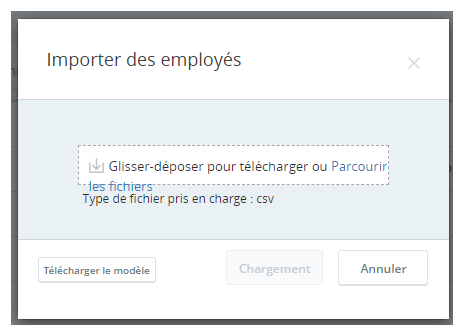 Importer des employés

×

Glisser-déposer pour télécharger ou Parcourir les fichiers

Type de fichier pris en charge : csv

Télécharger le modèle

Chargement

Annuler